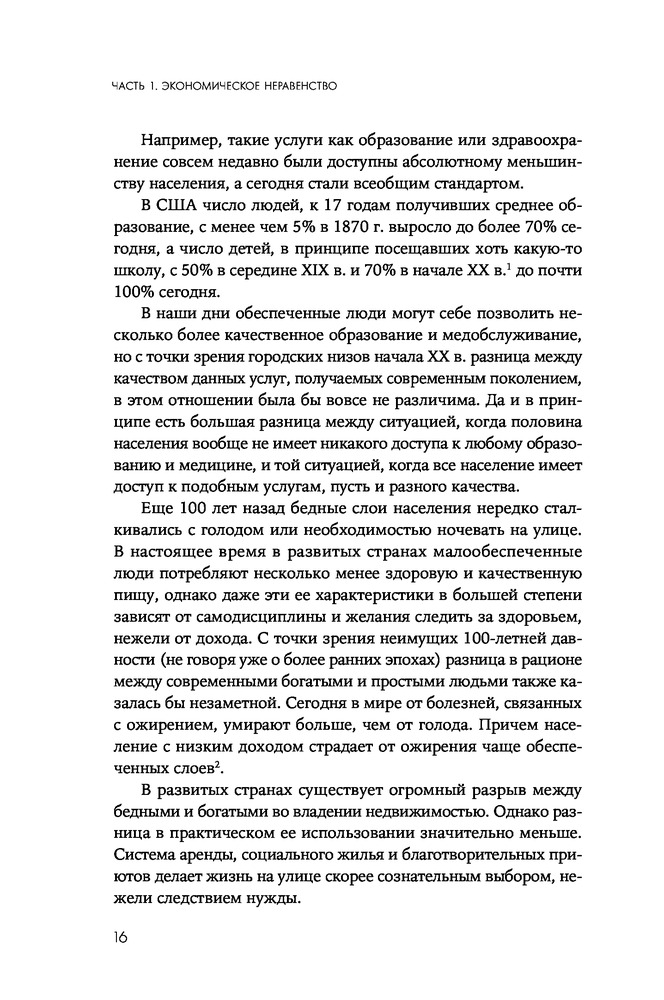 ЧАСТЬ 1. ЭКОНОМИЧЕСКОЕ НЕРАВЕНСТВО

Например, такие услуги как образование или здравоохранение совсем недавно были доступны абсолютному меньшинству населения, а сегодня стали всеобщим стандартом.

В США число людей, к 17 годам получивших среднее образование, с менее чем 5% в 1870 г. выросло до более 70% сегодня, а число детей, в принципе посещавших хоть какую-то школу, с 50% в середине XIX в. и 70% в начале XX в.$^1$ до почти 100% сегодня.

В наши дни обеспеченные люди могут себе позволить несколько более качественное образование и медобслуживание, но с точки зрения городских низов начала XX в. разница между качеством данных услуг, получаемых современным поколением, в этом отношении была бы вовсе не различима. Да и в принципе есть большая разница между ситуацией, когда половина населения вообще не имеет никакого доступа к любому образованию и медицине, и той ситуацией, когда все население имеет доступ к подобным услугам, пусть и разного качества.

Еще 100 лет назад бедные слои населения нередко сталкивались с голодом или необходимостью ночевать на улице. В настоящее время в развитых странах малообеспеченные люди потребляют несколько менее здоровую и качественную пищу, однако даже эти ее характеристики в большей степени зависят от самодисциплины и желания следить за здоровьем, нежели от дохода. С точки зрения неимущих 100-летней давности (не говоря уже о более ранних эпохах) разница в рационе между современными богатыми и простыми людьми также казалась бы незаметной. Сегодня в мире от болезней, связанных с ожирением, умирают больше, чем от голода. Причем население с низким доходом страдает от ожирения чаще обеспеченных слоев$^2$.

В развитых странах существует огромный разрыв между бедными и богатыми во владении недвижимостью. Однако разница в практическом ее использовании значительно меньше. Система аренды, социального жилья и благотворительных приютов делает жизнь на улице скорее сознательным выбором, нежели следствием нужды.

16